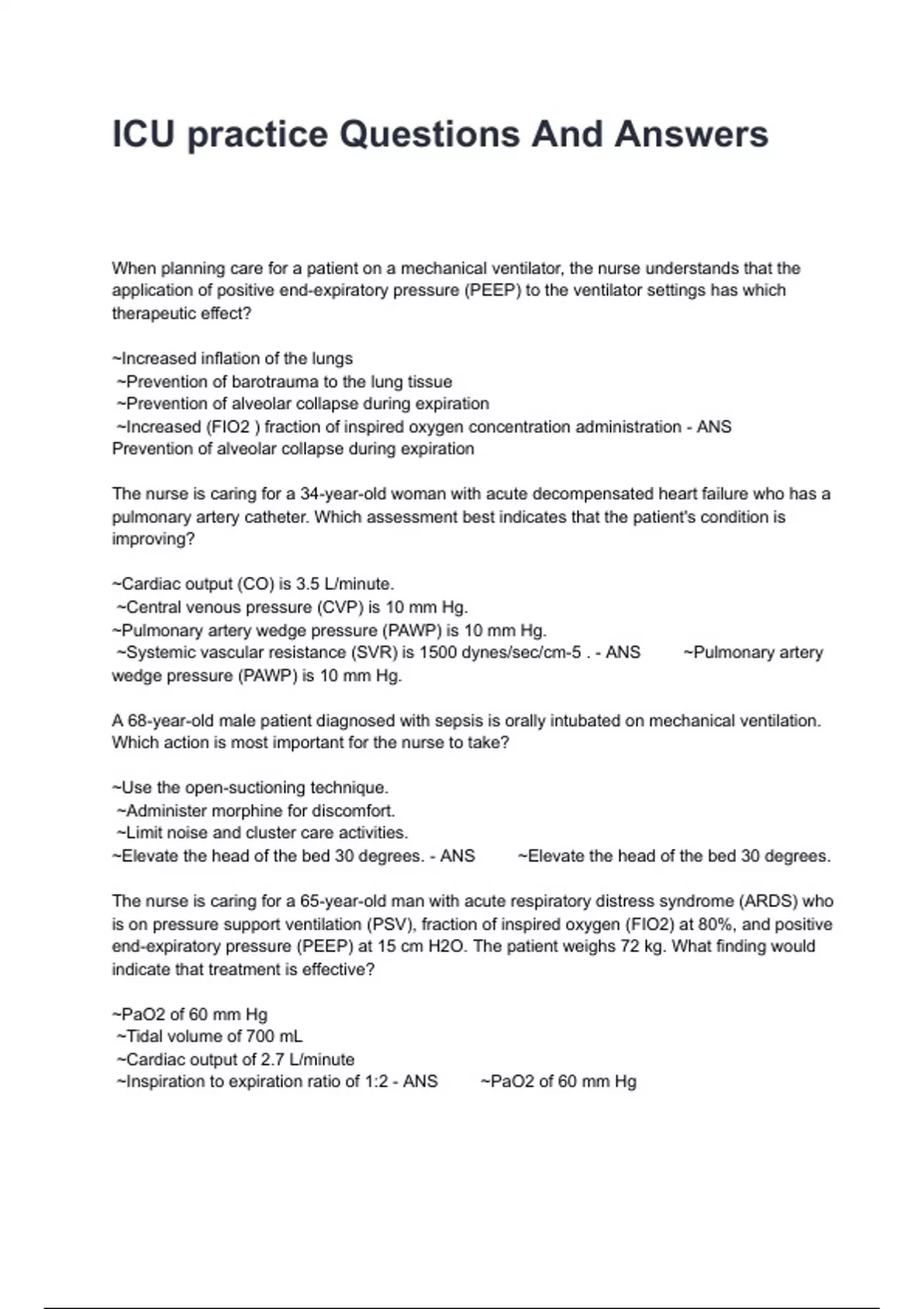 ICU practice Questions And Answers

When planning care for a patient on a mechanical ventilator, the nurse understands that the application of positive end-expiratory pressure (PEEP) to the ventilator settings has which therapeutic effect?

~Increased inflation of the lungs
~Prevention of barotrauma to the lung tissue
~Prevention of alveolar collapse during expiration
~Increased (FIO2 ) fraction of inspired oxygen concentration administration - ANS Prevention of alveolar collapse during expiration

The nurse is caring for a 34-year-old woman with acute decompensated heart failure who has a pulmonary artery catheter. Which assessment best indicates that the patient's condition is improving?

~Cardiac output (CO) is 3.5 L/minute.
~Central venous pressure (CVP) is 10 mm Hg.
~Pulmonary artery wedge pressure (PAWP) is 10 mm Hg.
~Systemic vascular resistance (SVR) is 1500 dynes/sec/cm-5 . - ANS ~Pulmonary artery wedge pressure (PAWP) is 10 mm Hg.

A 68-year-old male patient diagnosed with sepsis is orally intubated on mechanical ventilation. Which action is most important for the nurse to take?

~Use the open-suctioning technique.
~Administer morphine for discomfort.
~Limit noise and cluster care activities.
~Elevate the head of the bed 30 degrees. - ANS ~Elevate the head of the bed 30 degrees.

The nurse is caring for a 65-year-old man with acute respiratory distress syndrome (ARDS) who is on pressure support ventilation (PSV), fraction of inspired oxygen (FIO2) at 80%, and positive end-expiratory pressure (PEEP) at 15 cm H2O. The patient weighs 72 kg. What finding would indicate that treatment is effective?

~PaO2 of 60 mm Hg
~Tidal volume of 700 mL
~Cardiac output of 2.7 L/minute
~Inspiration to expiration ratio of 1:2 - ANS ~PaO2 of 60 mm Hg